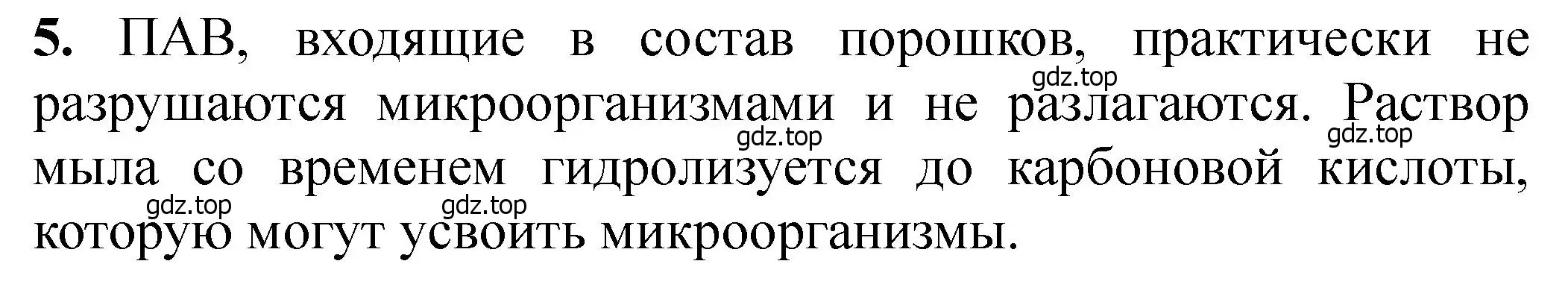 5. ПАВ, входящие в состав порошков, практически не разрушаются микроорганизмами и не разлагаются. Раствор мыла со временем гидролизуется до карбоновой кислоты, которую могут усвоить микроорганизмы.

gdz.top gdz.top gdz.top gdz.top gdz.top